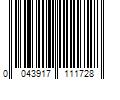 0 043917 111728